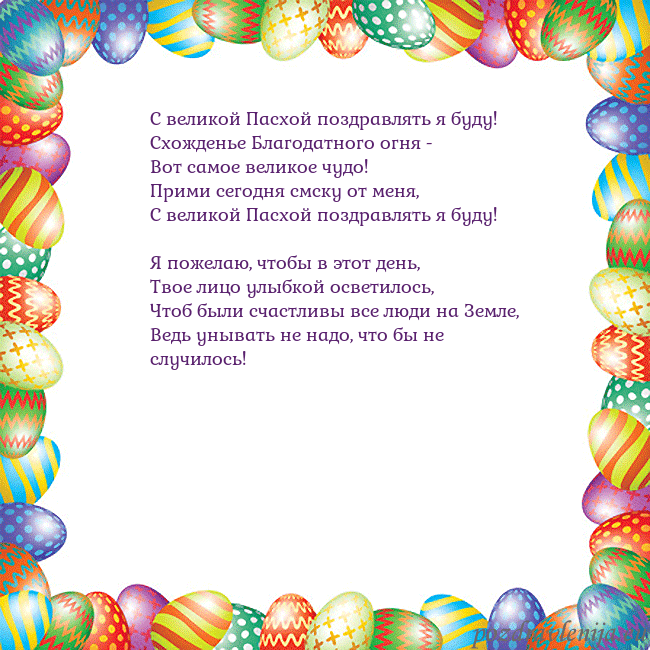 С великой Пасхой поздравлять я буду!
Схожденье Благодатного огня -
Вот самое великое чудо!
Прими сегодня смску от меня,
С великой Пасхой поздравлять я буду!

Я пожелаю, чтобы в этот день,
Твое лицо улыбкой осветилось,
Чтоб были счастливы все люди на Земле,
Ведь унывать не надо, что бы не
случилось!

pozdravlenija.ru